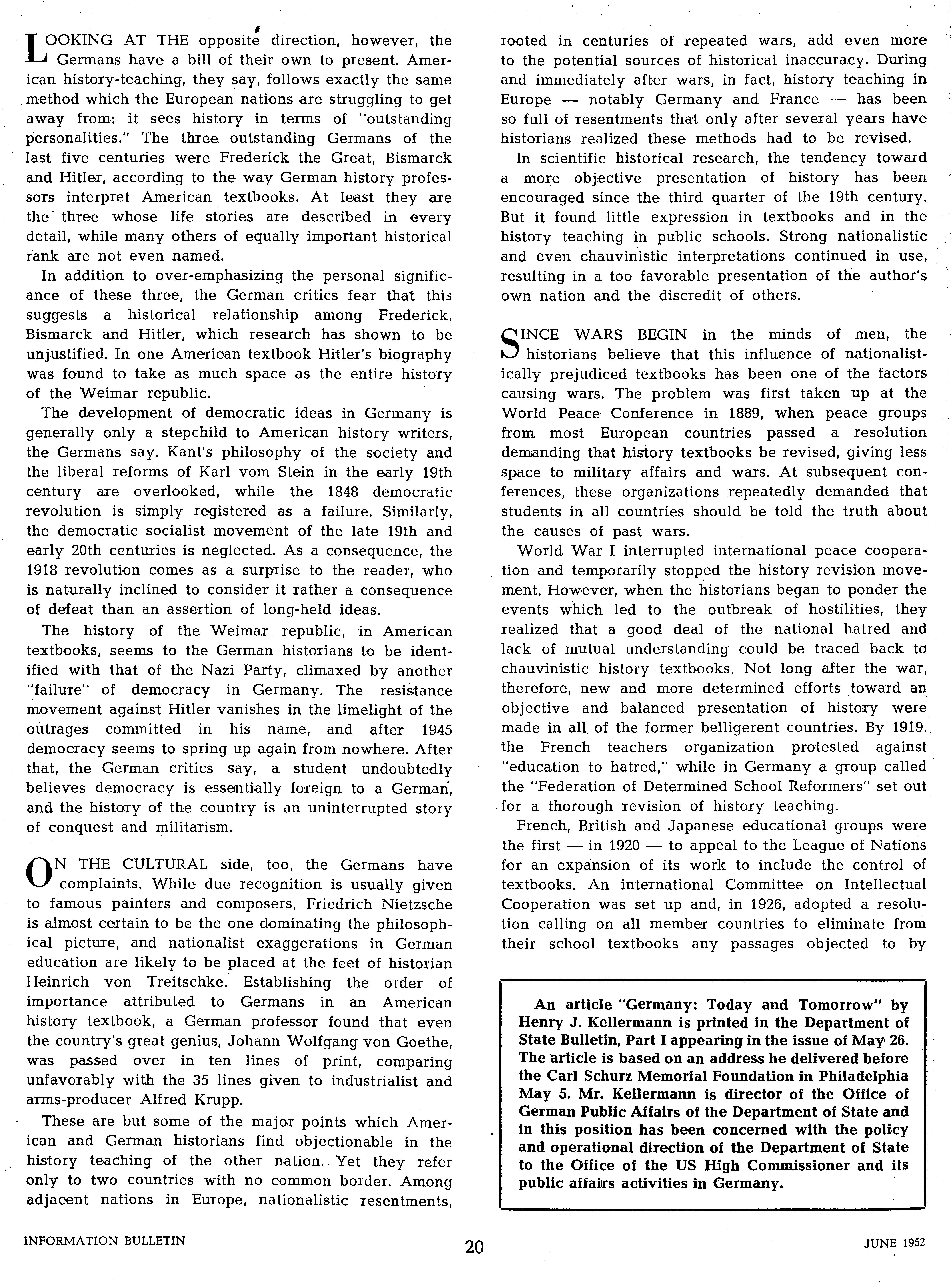 LOOKING AT THE opposite direction, however, the Germans have a bill of their own to present. American history-teaching, they say, follows exactly the same method which the European nations are struggling to get away from: it sees history in terms of "outstanding personalities." The three outstanding Germans of the last five centuries were Frederick the Great, Bismarck and Hitler, according to the way German history professors interpret American textbooks. At least they are the three whose life stories are described in every detail, while many others of equally important historical rank are not even named.

In addition to over-emphasizing the personal significance of these three, the German critics fear that this suggests a historical relationship among Frederick, Bismarck and Hitler, which research has shown to be unjustified. In one American textbook Hitler's biography was found to take as much space as the entire history of the Weimar republic.

The development of democratic ideas in Germany is generally only a stepchild to American history writers, the Germans say. Kant's philosophy of the society and the liberal reforms of Karl vom Stein in the early 19th century are overlooked, while the 1848 democratic revolution is simply registered as a failure. Similarly, the democratic socialist movement of the late 19th and early 20th centuries is neglected. As a consequence, the 1918 revolution comes as a surprise to the reader, who is naturally inclined to consider it rather a consequence of defeat than an assertion of long-held ideas.

The history of the Weimar republic, in American textbooks, seems to the German historians to be identified with that of the Nazi Party, climaxed by another "failure" of democracy in Germany. The resistance movement against Hitler vanishes in the limelight of the outrages committed in his name, and after 1945 democracy seems to spring up again from nowhere. After that, the German critics say, a student undoubtedly believes democracy is essentially foreign to a German, and the history of the country is an uninterrupted story of conquest and militarism.

ON THE CULTURAL side, too, the Germans have complaints. While due recognition is usually given to famous painters and composers, Friedrich Nietzsche is almost certain to be the one dominating the philosophical picture, and nationalist exaggerations in German education are likely to be placed at the feet of historian Heinrich von Treitschke. Establishing the order of importance attributed to Germans in an American history textbook, a German professor found that even the country's great genius, Johann Wolfgang von Goethe, was passed over in ten lines of print, comparing unfavorably with the 35 lines given to industrialist and arms-producer Alfred Krupp.

These are but some of the major points which American and German historians find objectionable in the history teaching of the other nation. Yet they refer only to two countries with no common border. Among adjacent nations in Europe, nationalistic resentments, rooted in centuries of repeated wars, add even more to the potential sources of historical inaccuracy. During and immediately after wars, in fact, history teaching in Europe — notably Germany and France — has been so full of resentments that only after several years have historians realized these methods had to be revised.

In scientific historical research, the tendency toward a more objective presentation of history has been encouraged since the third quarter of the 19th century. But it found little expression in textbooks and in the history teaching in public schools. Strong nationalistic and even chauvinistic interpretations continued in use, resulting in a too favorable presentation of the author's own nation and the discredit of others.

SINCE WARS BEGIN in the minds of men, the historians believe that this influence of nationalistically prejudiced textbooks has been one of the factors causing wars. The problem was first taken up at the World Peace Conference in 1889, when peace groups from most European countries passed a resolution demanding that history textbooks be revised, giving less space to military affairs and wars. At subsequent conferences, these organizations repeatedly demanded that students in all countries should be told the truth about the causes of past wars.

World War I interrupted international peace cooperation and temporarily stopped the history revision movement. However, when the historians began to ponder the events which led to the outbreak of hostilities, they realized that a good deal of the national hatred and lack of mutual understanding could be traced back to chauvinistic history textbooks. Not long after the war, therefore, new and more determined efforts toward an objective and balanced presentation of history were made in all of the former belligerent countries. By 1919, the French teachers organization protested against "education to hatred," while in Germany a group called the "Federation of Determined School Reformers" set out for a thorough revision of history teaching.

French, British and Japanese educational groups were the first — in 1920 — to appeal to the League of Nations for an expansion of its work to include the control of textbooks. An international Committee on Intellectual Cooperation was set up and, in 1926, adopted a resolution calling on all member countries to eliminate from their school textbooks any passages objected to by

An article "Germany: Today and Tomorrow" by Henry J. Kellermann is printed in the Department of State Bulletin, Part I appearing in the issue of May 26. The article is based on an address he delivered before the Carl Schurz Memorial Foundation in Philadelphia May 5. Mr. Kellermann is director of the Office of German Public Affairs of the Department of State and in this position has been concerned with the policy and operational direction of the Department of State to the Office of the US High Commissioner and its public affairs activities in Germany.

INFORMATION BULLETIN 20 JUNE 1952